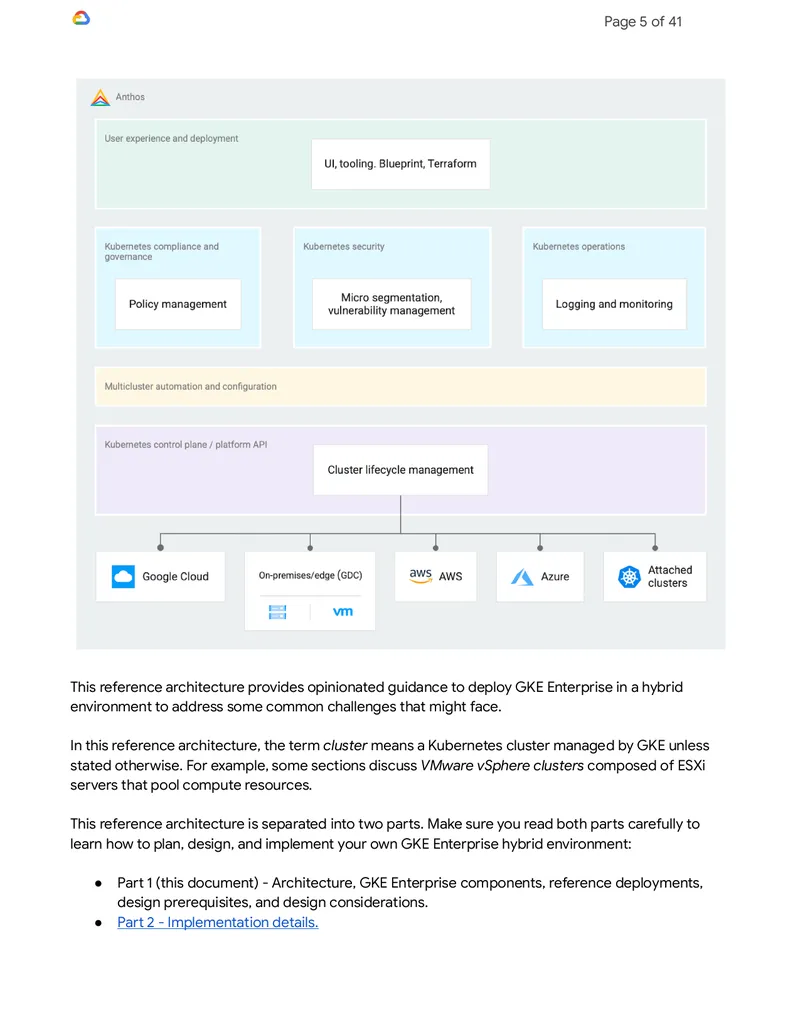 Page 5 of 41

Anthos

User experience and deployment

UI, tooling. Blueprint, Terraform

Kubernetes compliance and governance

Policy management

Kubernetes security

Micro segmentation, vulnerability management

Kubernetes operations

Logging and monitoring

Multicluster automation and configuration

Kubernetes control plane / platform API

Cluster lifecycle management

Google Cloud

On-premises/edge (GDC)

vm

aws AWS

Azure

Attached clusters

This reference architecture provides opinionated guidance to deploy GKE Enterprise in a hybrid environment to address some common challenges that might face.

In this reference architecture, the term cluster means a Kubernetes cluster managed by GKE unless stated otherwise. For example, some sections discuss VMware vSphere clusters composed of ESXi servers that pool compute resources.

This reference architecture is separated into two parts. Make sure you read both parts carefully to learn how to plan, design, and implement your own GKE Enterprise hybrid environment:

• Part 1 (this document) - Architecture, GKE Enterprise components, reference deployments, design prerequisites, and design considerations.
• Part 2 - Implementation details.